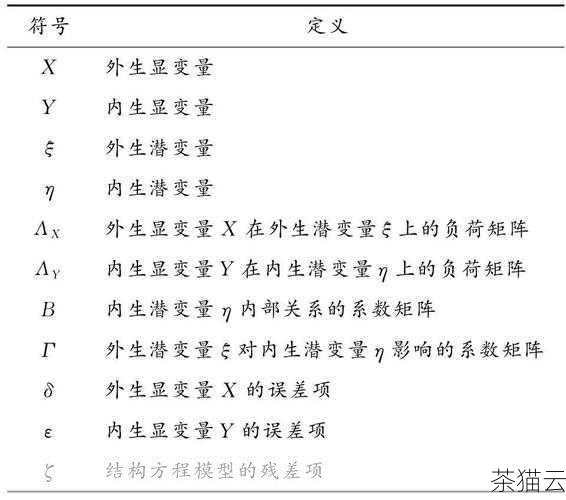 | 符号 | 定义 |
|---|---|
| $X$ | 外生显变量 |
| $Y$ | 内生显变量 |
| $\xi$ | 外生潜变量 |
| $\eta$ | 内生潜变量 |
| $\Lambda_X$ | 外生显变量 $X$ 在外生潜变量 $\xi$ 上的负荷矩阵 |
| $\Lambda_Y$ | 内生显变量 $Y$ 在内生潜变量 $\eta$ 上的负荷矩阵 |
| $B$ | 内生潜变量 $\eta$ 内部关系的系数矩阵 |
| $\Gamma$ | 外生潜变量 $\xi$ 对内生潜变量 $\eta$ 影响的系数矩阵 |
| $\delta$ | 外生显变量 $X$ 的误差项 |
| $\epsilon$ | 内生显变量 $Y$ 的误差项 |
| $\zeta$ | 结构方程模型的残差项 |

茶猫云